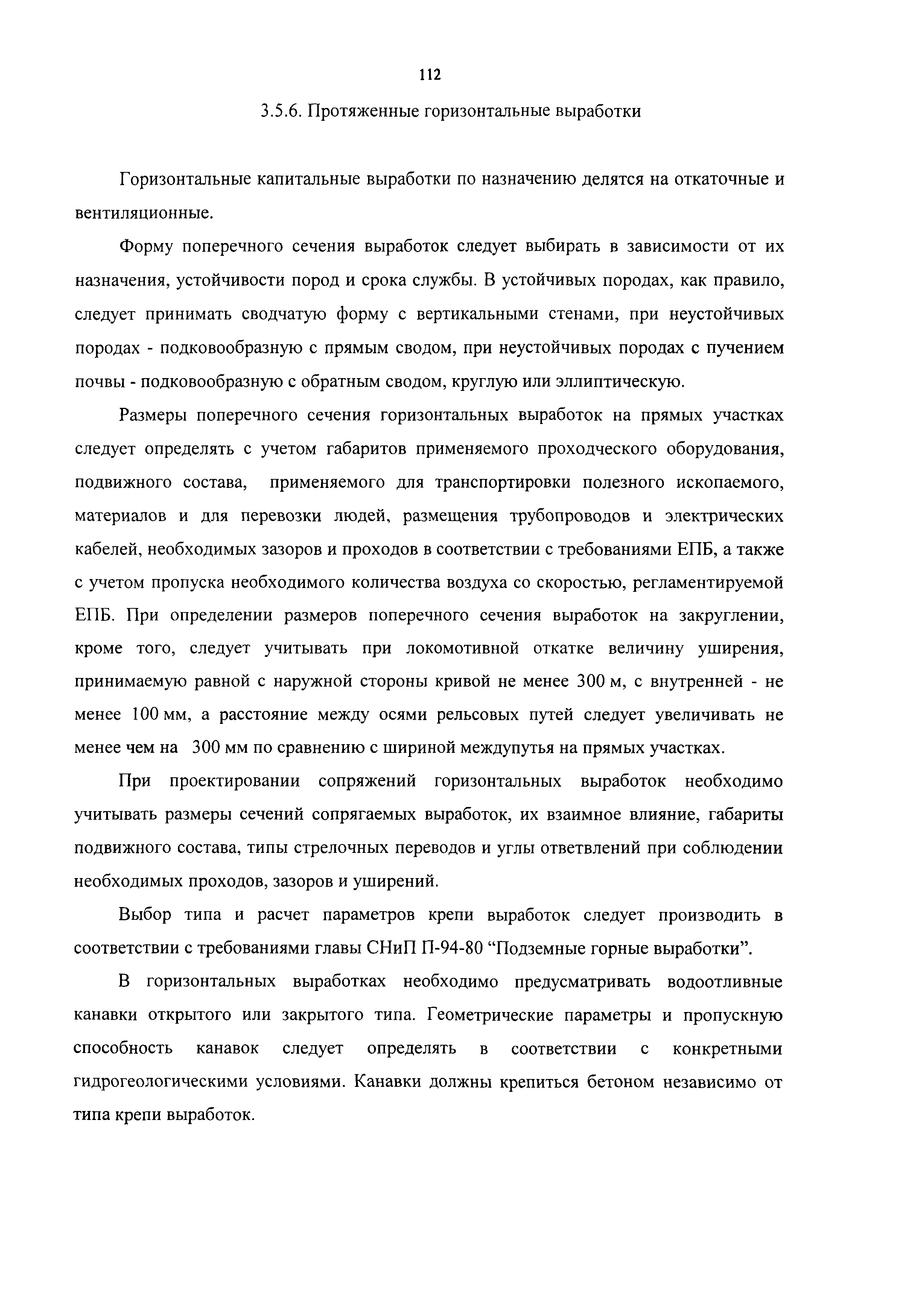 112

3.5.6. Протяженные горизонтальные выработки

Горизонтальные капитальные выработки по назначению делятся на откаточные и вентиляционные.

Форму поперечного сечения выработок следует выбирать в зависимости от их назначения, устойчивости пород и срока службы. В устойчивых породах, как правило, следует принимать сводчатую форму с вертикальными стенами, при неустойчивых породах - подковообразную с прямым сводом, при неустойчивых породах с пучением почвы - подковообразную с обратным сводом, круглую или эллиптическую.

Размеры поперечного сечения горизонтальных выработок на прямых участках следует определять с учетом габаритов применяемого проходческого оборудования, подвижного состава, применяемого для транспортировки полезного ископаемого, материалов и для перевозки людей, размещения трубопроводов и электрических кабелей, необходимых зазоров и проходов в соответствии с требованиями ЕПБ, а также с учетом пропуска необходимого количества воздуха со скоростью, регламентируемой ЕПБ. При определении размеров поперечного сечения выработок на закруглении, кроме того, следует учитывать при локомотивной откатке величину уширения, принимаемую равной с наружной стороны кривой не менее 300 м, с внутренней - не менее 100 мм, а расстояние между осями рельсовых путей следует увеличивать не менее чем на 300 мм по сравнению с шириной междупутья на прямых участках.

При проектировании сопряжений горизонтальных выработок необходимо учитывать размеры сечений сопрягаемых выработок, их взаимное влияние, габариты подвижного состава, типы стрелочных переводов и углы ответвлений при соблюдении необходимых проходов, зазоров и уширений.

Выбор типа и расчет параметров крепи выработок следует производить в соответствии с требованиями главы СНиП П-94-80 “Подземные горные выработки”.

В горизонтальных выработках необходимо предусматривать водоотливные канавки открытого или закрытого типа. Геометрические параметры и пропускную способность канавок следует определять в соответствии с конкретными гидрогеологическими условиями. Канавки должны крепиться бетоном независимо от типа крепи выработок.